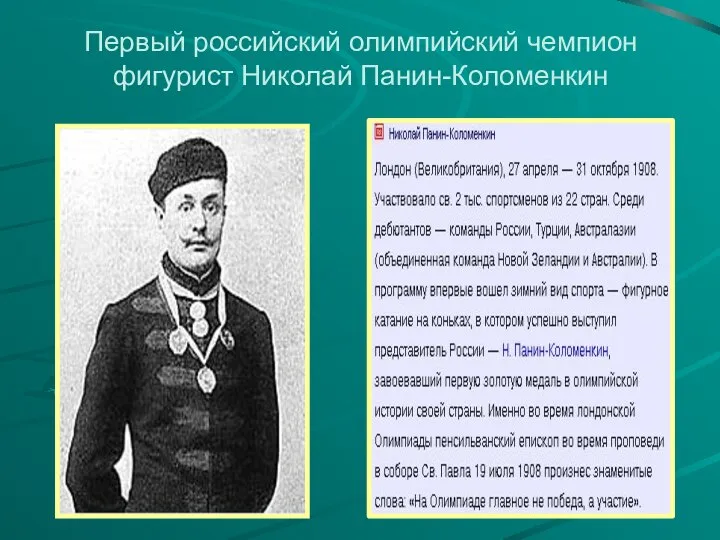 Первый российский олимпийский чемпион фигурист Николай Панин-Коломенкин

Николай Панин-Коломенкин

Лондон (Великобритания), 27 апреля — 31 октября 1908. Участвовало св. 2 тыс. спортсменов из 22 стран. Среди дебютантов — команды России, Турции, Австралазии (объединенная команда Новой Зеландии и Австралии). В программу впервые вошел зимний вид спорта — фигурное катание на коньках, в котором успешно выступил представитель России — Н. Панин-Коломенкин, завоевавший первую золотую медаль в олимпийской истории своей страны. Именно во время лондонской Олимпиады пенсильванский епископ во время проповеди в соборе Св. Павла 19 июля 1908 произнес знаменитые слова: «На Олимпиаде главное не победа, а участие».